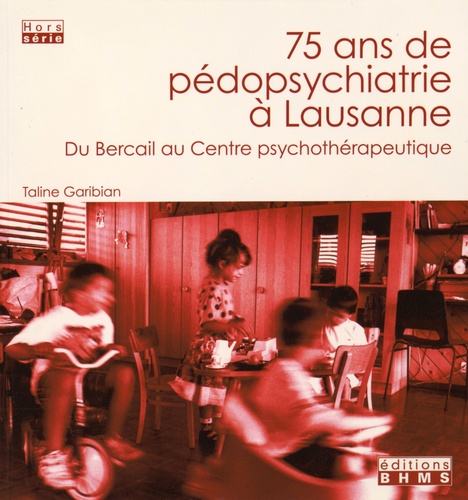 Hors série

75 ans de pédopsychiatrie à Lausanne

Du Bercail au Centre psychothérapeutique

Taline Garibian

éditions BHMS